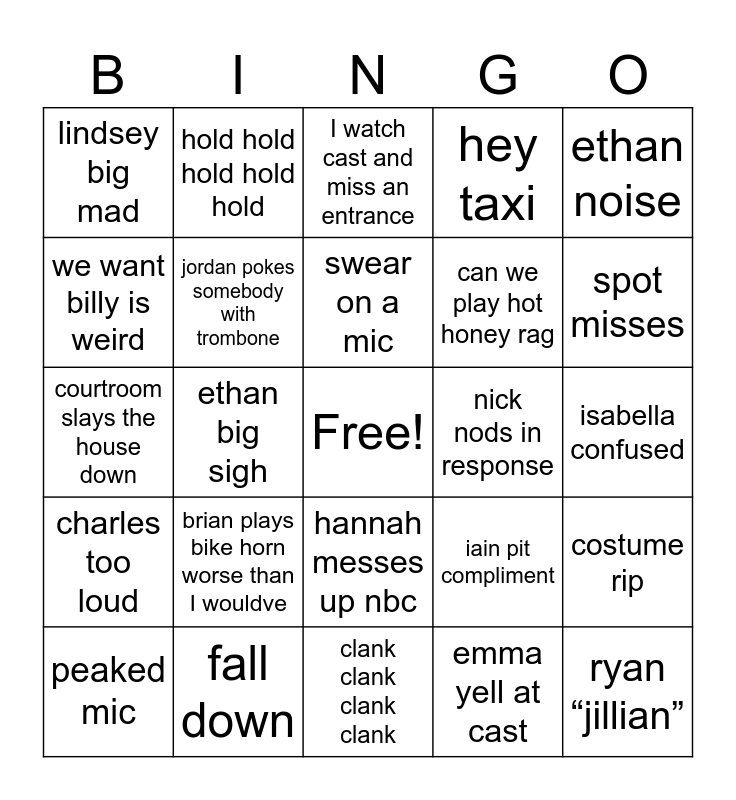 | B | I | N | G | O |
|---|---|---|---|---|
| lindsey big mad | hold hold hold hold hold | I watch cast and miss an entrance | hey taxi | ethan noise |
| we want billy is weird | jordan pokes somebody with trombone | swear on a mic | can we play hot honey rag | spot misses |
| courtroom slays the house down | ethan big sigh | Free! | nick nods in response | isabella confused |
| charles too loud | brian plays bike horn worse than I wouldve | hannah messes up nbc | iain pit compliment | costume rip |
| peaked mic | fall down | clank clank clank clank | emma yell at cast | ryan “jillian” |